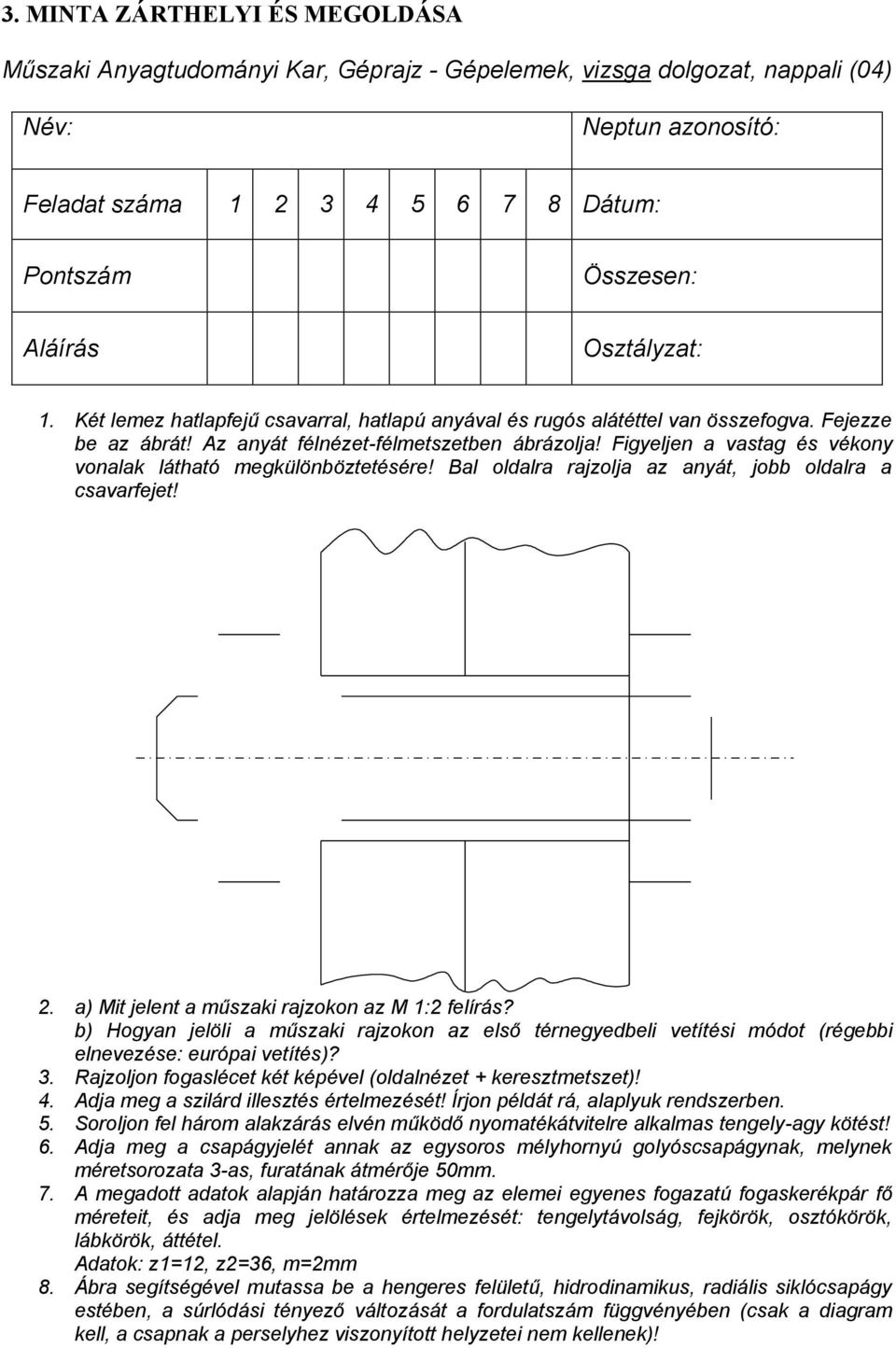 3. MINTA ZÁRTHELYI ÉS MEGOLDÁSA

Műszaki Anyagtudományi Kar, Géprajz - Gépelemek, vizsga dolgozat, nappali (04)

| Név: | | | | | | | | | Neptun azonosító: |
|---|---|---|---|---|---|---|---|---|---|
| Feladat száma | 1 | 2 | 3 | 4 | 5 | 6 | 7 | 8 | Dátum: |
| Pontszám | | | | | | | | | Összesen: |
| Aláírás | | | | | | | | | Osztályzat: |

1. Két lemez hatlapfejű csavarral, hatlapú anyával és rugós alátéttel van összefogva. Fejezze be az ábrát! Az anyát félnézet-félmetszetben ábrázolja! Figyeljen a vastag és vékony vonalak látható megkülönböztetésére! Bal oldalra rajzolja az anyát, jobb oldalra a csavarfejet!

2. a) Mit jelent a műszaki rajzokon az M 1:2 felírás?
b) Hogyan jelöli a műszaki rajzokon az első térnegyedbeli vetítési módot (régebbi elnevezése: európai vetítés)?
3. Rajzoljon fogaslécet két képével (oldalnézet + keresztmetszet)!
4. Adja meg a szilárd illesztés értelmezését! Írjon példát rá, alaplyuk rendszerben.
5. Soroljon fel három alakzárás elvén működő nyomatékátvitelre alkalmas tengely-agy kötést!
6. Adja meg a csapágyjelét annak az egysoros mélyhornyú golyóscsapágynak, melynek méretsorozata 3-as, furatának átmérője 50mm.
7. A megadott adatok alapján határozza meg az elemei egyenes fogazatú fogaskerékpár fő méreteit, és adja meg jelölések értelmezését: tengelytávolság, fejkörök, osztókörök, lábkörök, áttétel.
Adatok: z1=12, z2=36, m=2mm
8. Ábra segítségével mutassa be a hengeres felületű, hidrodinamikus, radiális siklócsapágy estében, a súrlódási tényező változását a fordulatszám függvényében (csak a diagram kell, a csapnak a perselyhez viszonyított helyzetei nem kellenek)!